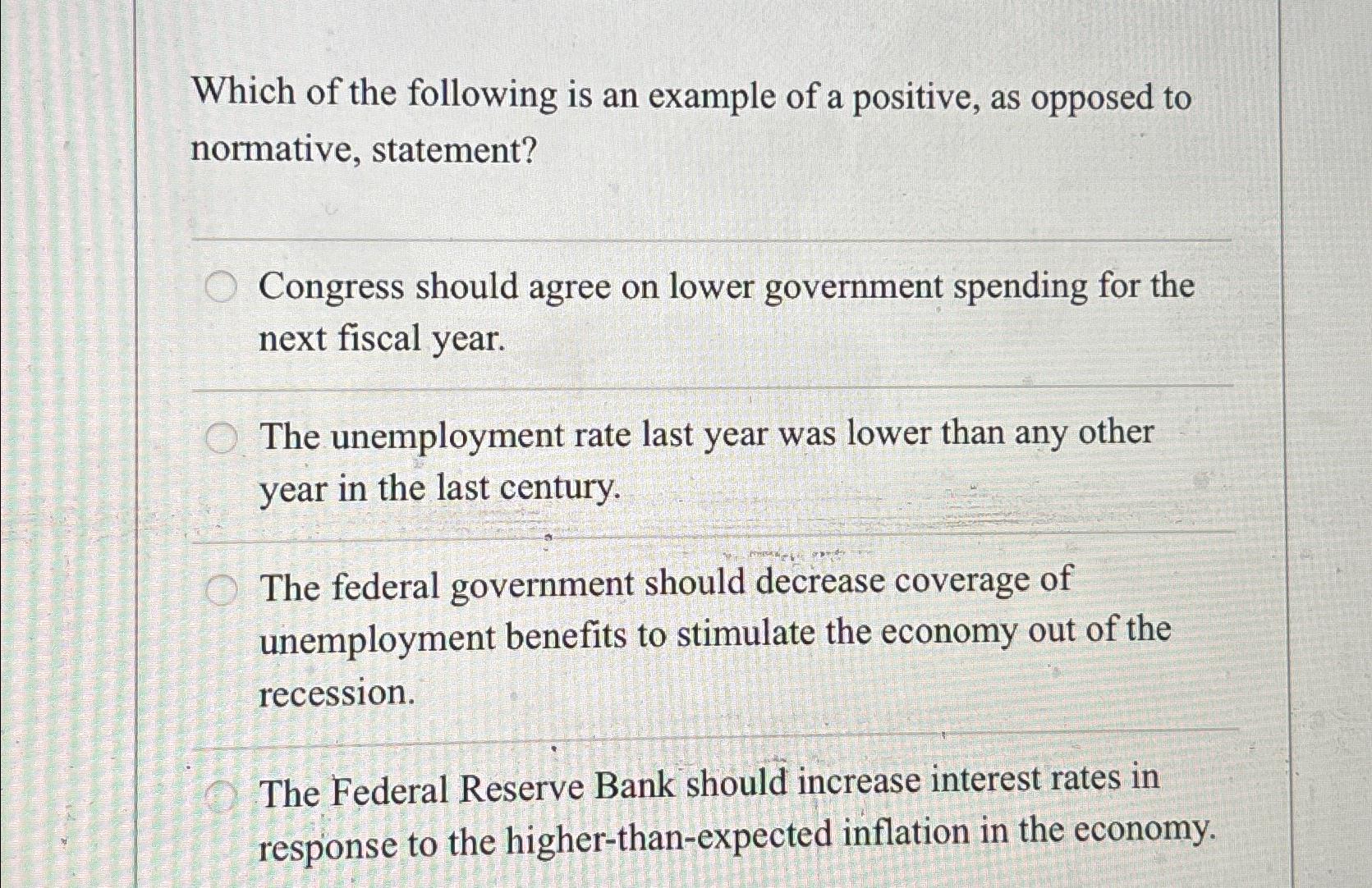 Which of the following is an example of a positive, as opposed to normative, statement?

Congress should agree on lower government spending for the next fiscal year.

The unemployment rate last year was lower than any other year in the last century.

The federal government should decrease coverage of unemployment benefits to stimulate the economy out of the recession.

The Federal Reserve Bank should increase interest rates in response to the higher-than-expected inflation in the economy.